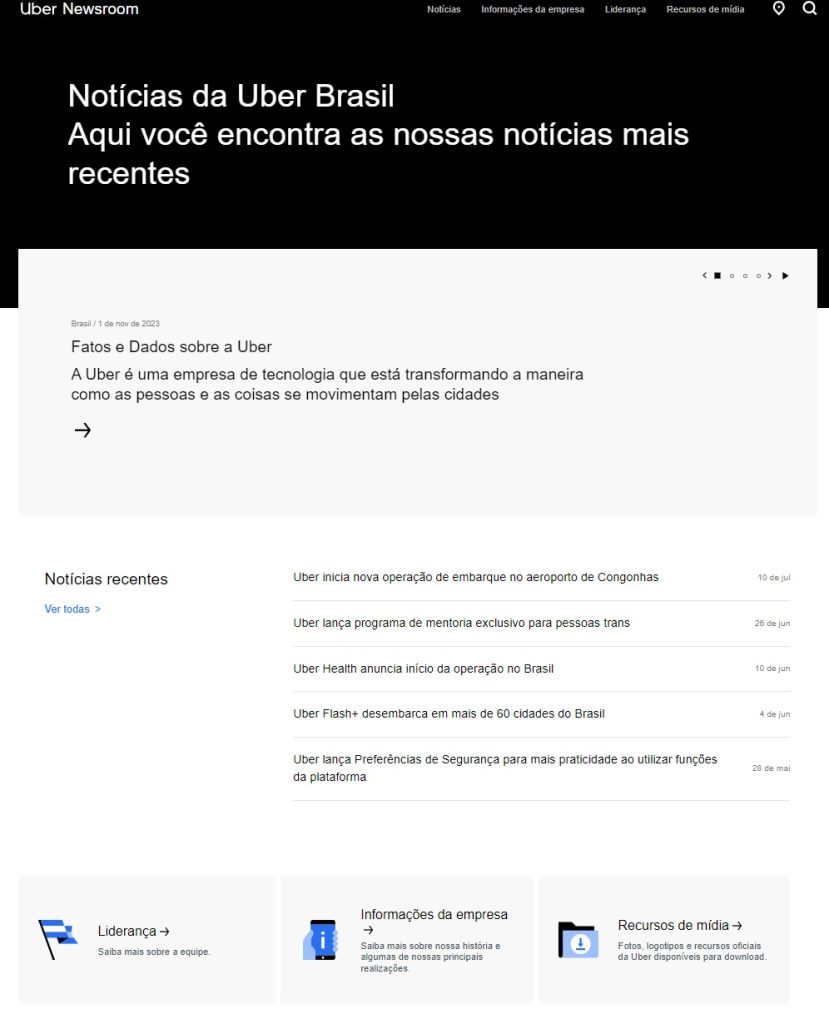 Uber Newsroom

Notícias Informações da empresa Liderança Recursos de mídia

Notícias da Uber Brasil
Aqui você encontra as nossas notícias mais recentes

Brasil / 1 de nov de 2023

Fatos e Dados sobre a Uber

A Uber é uma empresa de tecnologia que está transformando a maneira como as pessoas e as coisas se movimentam pelas cidades

→

Notícias recentes

Ver todas >

Uber inicia nova operação de embarque no aeroporto de Congonhas 10 de jul

Uber lança programa de mentoria exclusivo para pessoas trans 26 de jun

Uber Health anuncia início da operação no Brasil 10 de jun

Uber Flash+ desembarca em mais de 60 cidades do Brasil 4 de jun

Uber lança Preferências de Segurança para mais praticidade ao utilizar funções da plataforma 28 de mai

Liderança →
Saiba mais sobre a equipe.

Informações da empresa →
Saiba mais sobre nossa história e algumas de nossas principais realizações.

Recursos de mídia →
Fotos, logotipos e recursos oficiais da Uber disponíveis para download.